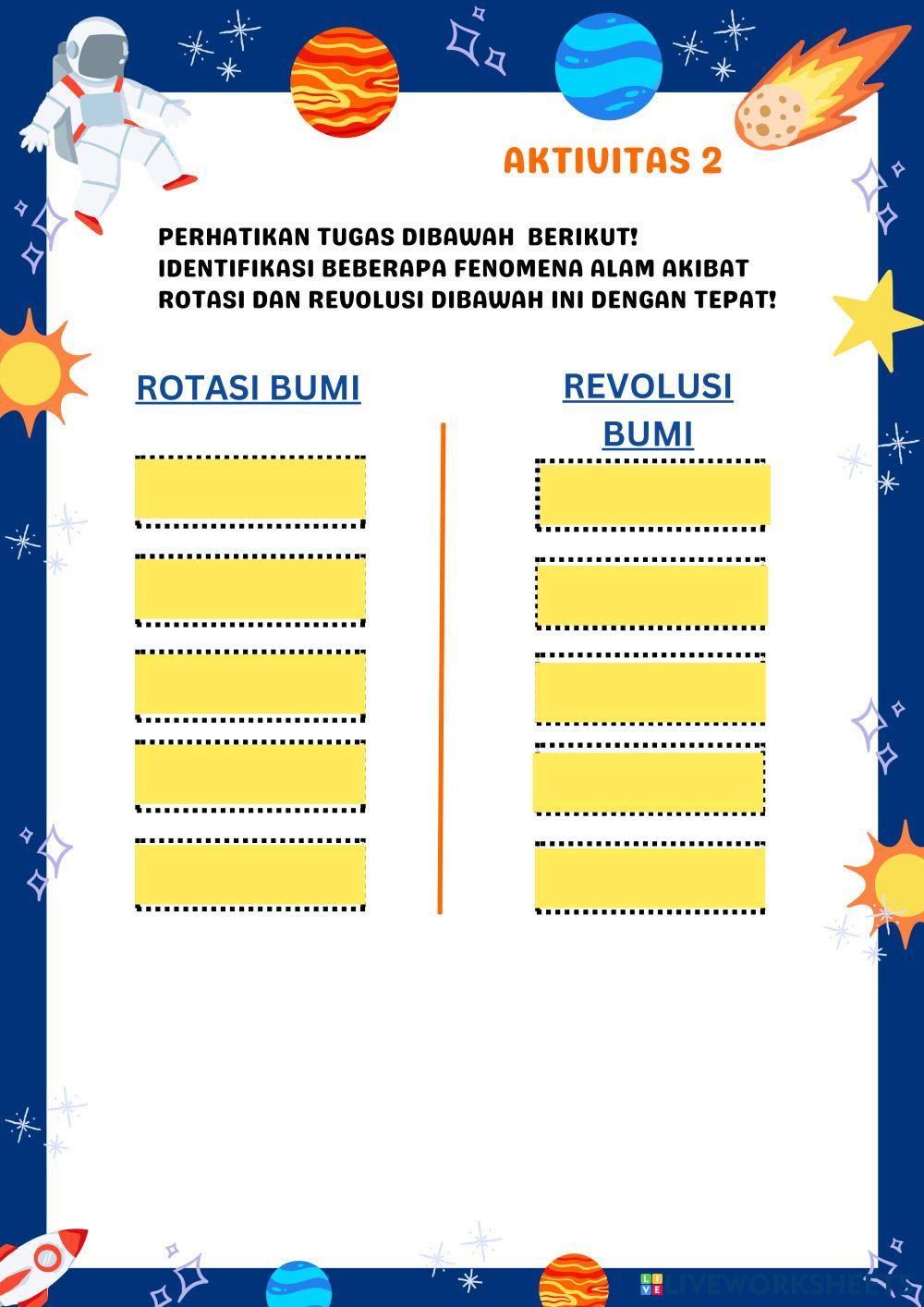 AKTIVITAS 2

PERHATIKAN TUGAS DIBAWAH BERIKUT!
IDENTIFIKASI BEBERAPA FENOMENA ALAM AKIBAT
ROTASI DAN REVOLUSI DIBAWAH INI DENGAN TEPAT!

ROTASI BUMI

REVOLUSI BUMI

LIVEWORKSHEETS